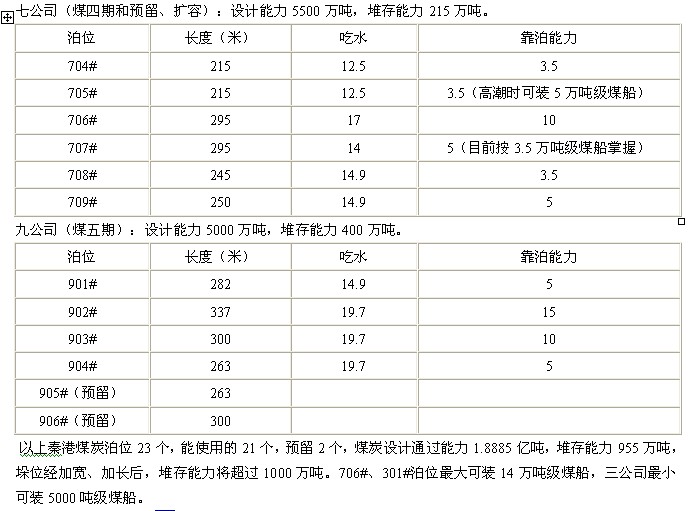 七公司（煤四期和预留、扩容）：设计能力 5500 万吨，堆存能力 215 万吨。

| 泊位 | 长度（米） | 吃水 | 靠泊能力 |
|---|---|---|---|
| 704# | 215 | 12.5 | 3.5 |
| 705# | 215 | 12.5 | 3.5（高潮时可装 5 万吨级煤船） |
| 706# | 295 | 17 | 10 |
| 707# | 295 | 14 | 5（目前按 3.5 万吨级煤船掌握） |
| 708# | 245 | 14.9 | 3.5 |
| 709# | 250 | 14.9 | 5 |

九公司（煤五期）：设计能力 5000 万吨，堆存能力 400 万吨。

| 泊位 | 长度（米） | 吃水 | 靠泊能力 |
|---|---|---|---|
| 901# | 282 | 14.9 | 5 |
| 902# | 337 | 19.7 | 15 |
| 903# | 300 | 19.7 | 10 |
| 904# | 263 | 19.7 | 5 |
| 905#（预留） | 263 | | |
| 906#（预留） | 300 | | |

以上秦港煤炭泊位 23 个，能使用的 21 个，预留 2 个，煤炭设计通过能力 1.8885 亿吨，堆存能力 955 万吨，垛位经加宽、加长后，堆存能力将超过 1000 万吨。706#、301#泊位最大可装 14 万吨级煤船，三公司最小可装 5000 吨级煤船。